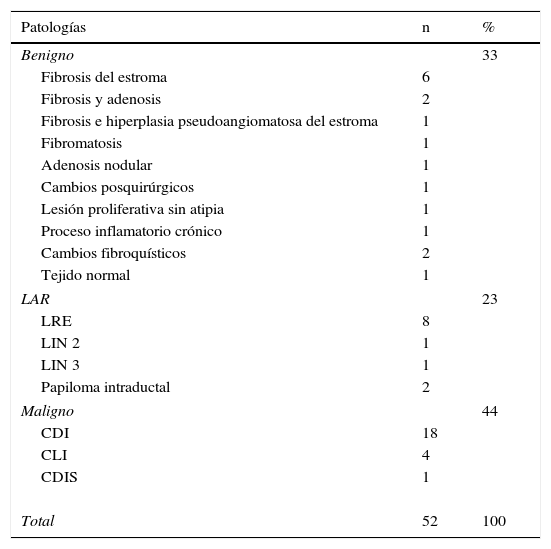 | Patologías | n | % |
|---|---|---|
| Benigno | | 33 |
| Fibrosis del estroma | 6 | |
| Fibrosis y adenosis | 2 | |
| Fibrosis e hiperplasia pseudoangiomatosa del estroma | 1 | |
| Fibromatosis | 1 | |
| Adenosis nodular | 1 | |
| Cambios posquirúrgicos | 1 | |
| Lesión proliferativa sin atipia | 1 | |
| Proceso inflamatorio crónico | 1 | |
| Cambios fibroquísticos | 2 | |
| Tejido normal | 1 | |
| LAR | | 23 |
| LRE | 8 | |
| LIN 2 | 1 | |
| LIN 3 | 1 | |
| Papiloma intraductal | 2 | |
| Maligno | | 44 |
| CDI | 18 | |
| CLI | 4 | |
| CDIS | 1 | |
| Total | 52 | 100 |